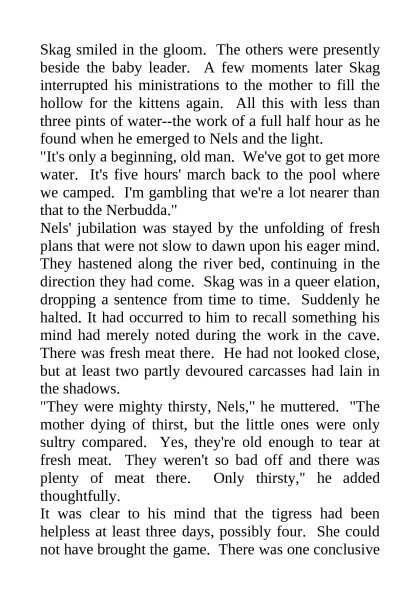 Skag smiled in the gloom. The others were presently beside the baby leader. A few moments later Skag interrupted his ministrations to the mother to fill the hollow for the kittens again. All this with less than three pints of water--the work of a full half hour as he found when he emerged to Nels and the light.
"It's only a beginning, old man. We've got to get more water. It's five hours' march back to the pool where we camped. I'm gambling that we're a lot nearer than that to the Nerbudda."
Nels' jubilation was stayed by the unfolding of fresh plans that were not slow to dawn upon his eager mind. They hastened along the river bed, continuing in the direction they had come. Skag was in a queer elation, dropping a sentence from time to time. Suddenly he halted. It had occurred to him to recall something his mind had merely noted during the work in the cave. There was fresh meat there. He had not looked close, but at least two partly devoured carcasses had lain in the shadows.
"They were mighty thirsty, Nels," he muttered. "The mother dying of thirst, but the little ones were only sultry compared. Yes, they're old enough to tear at fresh meat. They weren't so bad off and there was plenty of meat there. Only thirsty," he added thoughtfully.
It was clear to his mind that the tigress had been helpless at least three days, possibly four. She could not have brought the game. There was one conclusive